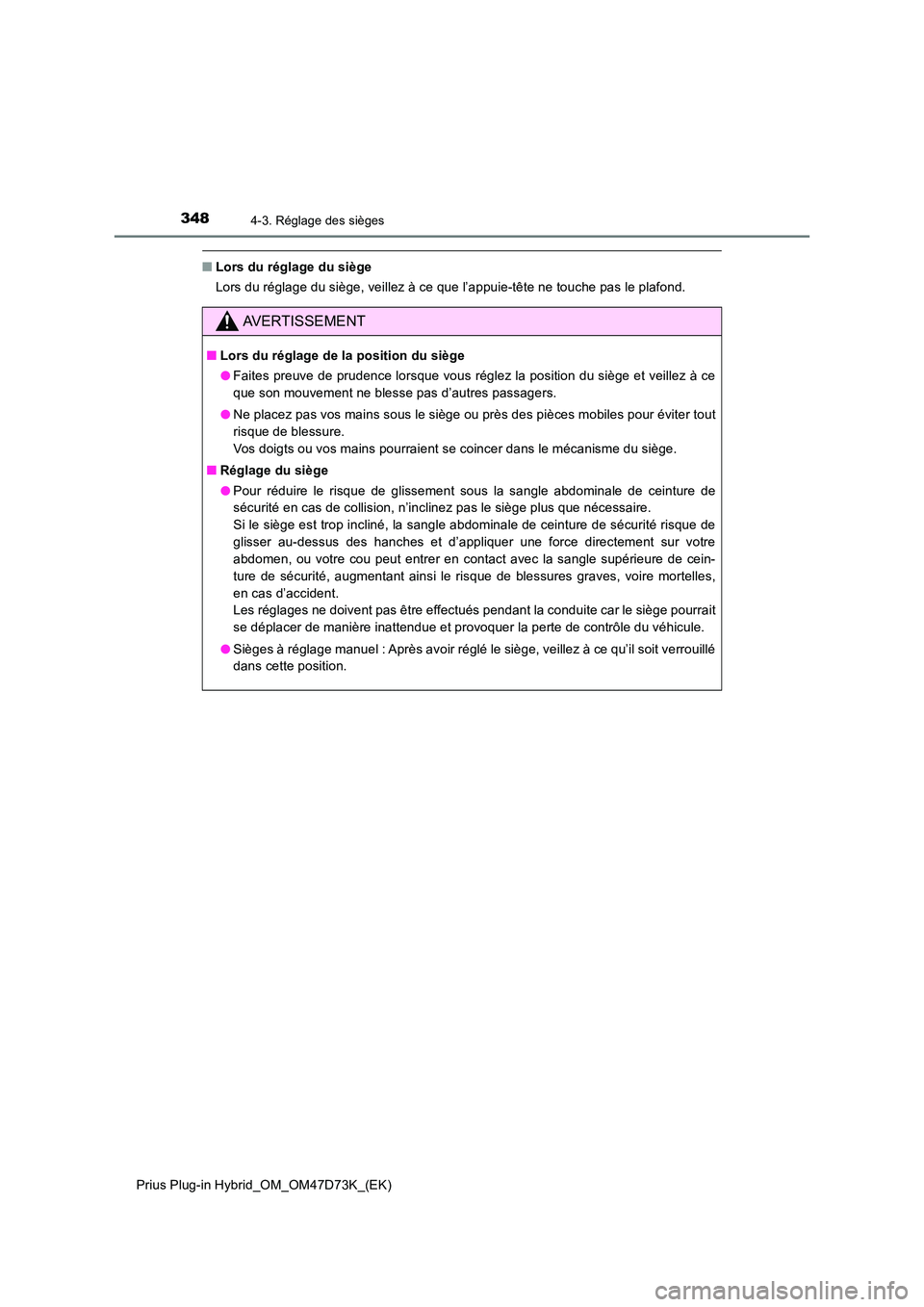 348 4-3. Réglage des sièges

■ Lors du réglage du siège

Lors du réglage du siège, veillez à ce que l'appuie-tête ne touche pas le plafond.

AVERTISSEMENT

■ Lors du réglage de la position du siège

● Faites preuve de prudence lorsque vous réglez la position du siège et veillez à ce que son mouvement ne blesse pas d'autres passagers.

● Ne placez pas vos mains sous le siège ou près des pièces mobiles pour éviter tout risque de blessure.
Vos doigts ou vos mains pourraient se coincer dans le mécanisme du siège.

■ Réglage du siège

● Pour réduire le risque de glissement sous la sangle abdominale de ceinture de sécurité en cas de collision, n'inclinez pas le siège plus que nécessaire.
Si le siège est trop incliné, la sangle abdominale de ceinture de sécurité risque de glisser au-dessus des hanches et d'appliquer une force directement sur votre abdomen, ou votre cou peut entrer en contact avec la sangle supérieure de ceinture de sécurité, augmentant ainsi le risque de blessures graves, voire mortelles, en cas d'accident.
Les réglages ne doivent pas être effectués pendant la conduite car le siège pourrait se déplacer de manière inattendue et provoquer la perte de contrôle du véhicule.

● Sièges à réglage manuel : Après avoir réglé le siège, veillez à ce qu'il soit verrouillé dans cette position.

Prius Plug-in Hybrid_OM_OM47D73K_(EK)

carmanualsonline.info